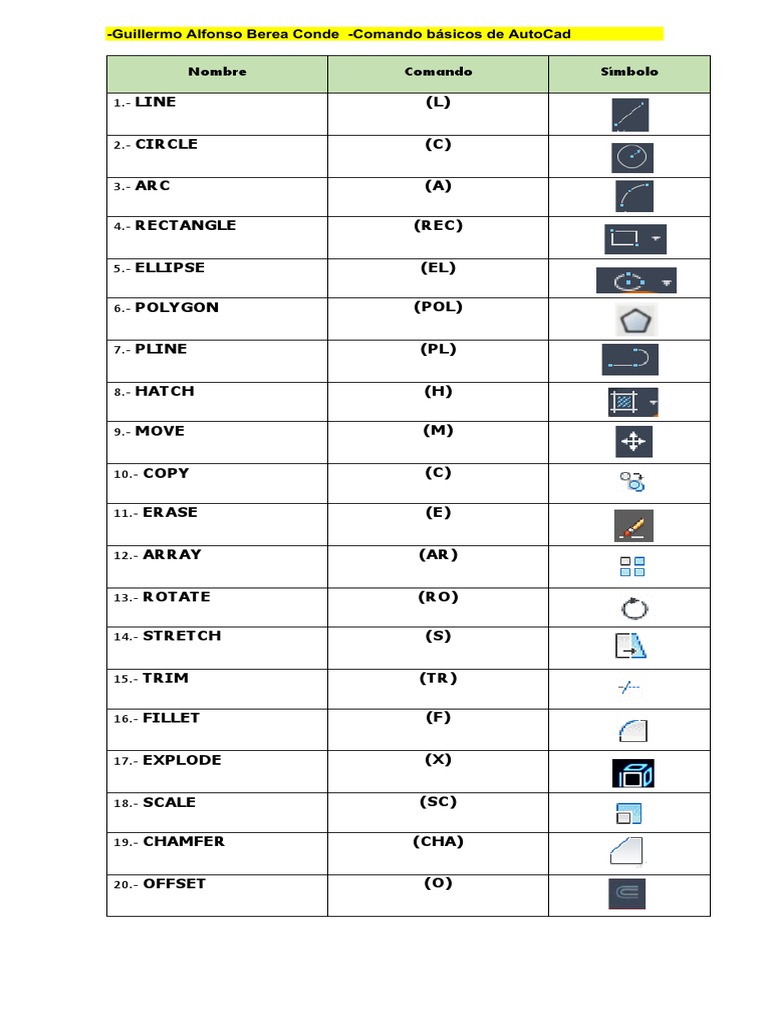 -Guillermo Alfonso Berea Conde -Comando básicos de AutoCad

| Nombre | Comando | Símbolo |
|---|---|---|
| 1.- LINE | (L) | |
| 2.- CIRCLE | (C) | |
| 3.- ARC | (A) | |
| 4.- RECTANGLE | (REC) | |
| 5.- ELLIPSE | (EL) | |
| 6.- POLYGON | (POL) | |
| 7.- PLINE | (PL) | |
| 8.- HATCH | (H) | |
| 9.- MOVE | (M) | |
| 10.- COPY | (C) | |
| 11.- ERASE | (E) | |
| 12.- ARRAY | (AR) | |
| 13.- ROTATE | (RO) | |
| 14.- STRETCH | (S) | |
| 15.- TRIM | (TR) | |
| 16.- FILLET | (F) | |
| 17.- EXPLODE | (X) | |
| 18.- SCALE | (SC) | |
| 19.- CHAMFER | (CHA) | |
| 20.- OFFSET | (O) | |